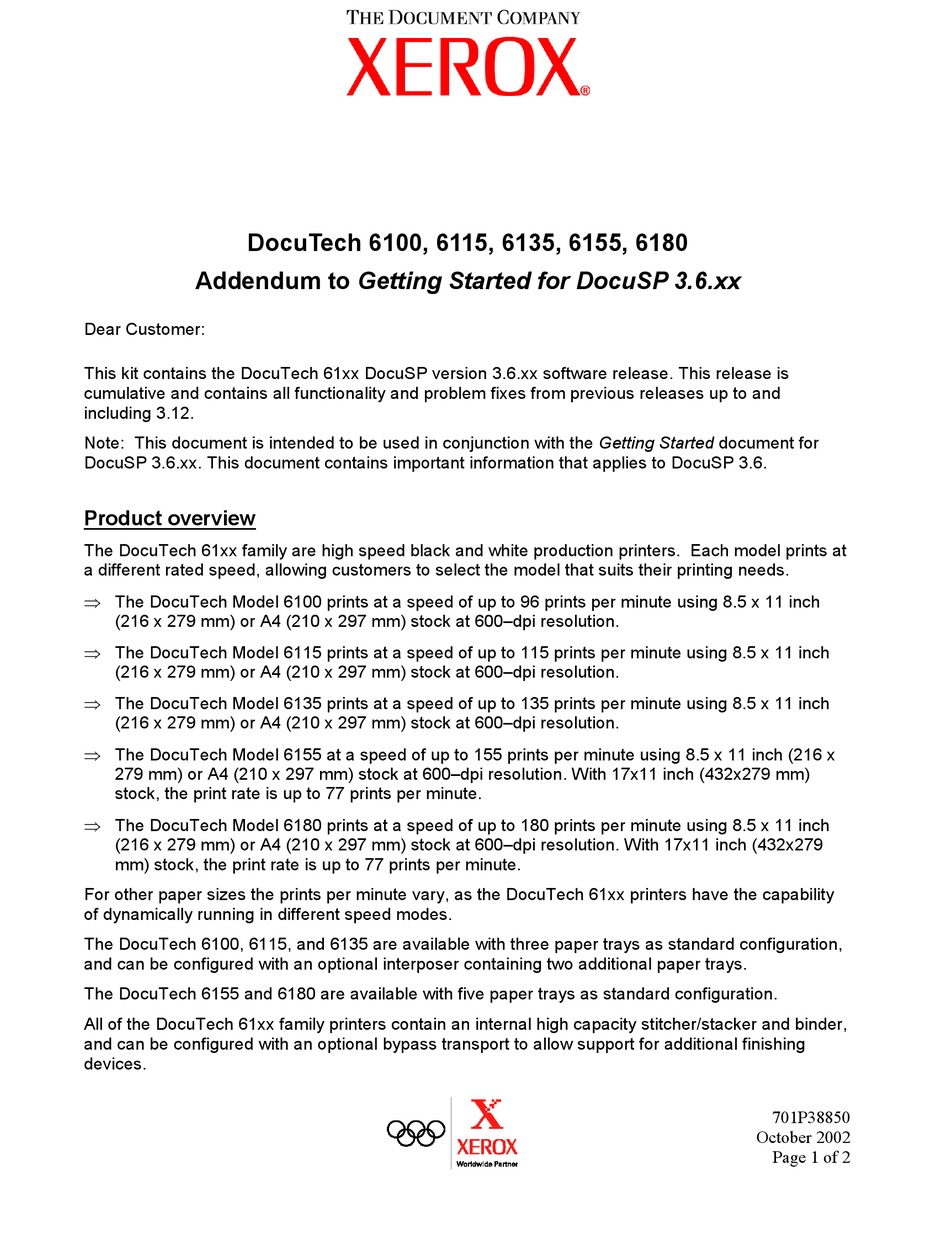 THE DOCUMENT COMPANY
XEROX®

DocuTech 6100, 6115, 6135, 6155, 6180
Addendum to Getting Started for DocuSP 3.6.xx

Dear Customer:

This kit contains the DocuTech 61xx DocuSP version 3.6.xx software release. This release is cumulative and contains all functionality and problem fixes from previous releases up to and including 3.12.

Note: This document is intended to be used in conjunction with the Getting Started document for DocuSP 3.6.xx. This document contains important information that applies to DocuSP 3.6.

Product overview

The DocuTech 61xx family are high speed black and white production printers. Each model prints at a different rated speed, allowing customers to select the model that suits their printing needs.

⇒ The DocuTech Model 6100 prints at a speed of up to 96 prints per minute using 8.5 x 11 inch (216 x 279 mm) or A4 (210 x 297 mm) stock at 600–dpi resolution.

⇒ The DocuTech Model 6115 prints at a speed of up to 115 prints per minute using 8.5 x 11 inch (216 x 279 mm) or A4 (210 x 297 mm) stock at 600–dpi resolution.

⇒ The DocuTech Model 6135 prints at a speed of up to 135 prints per minute using 8.5 x 11 inch (216 x 279 mm) or A4 (210 x 297 mm) stock at 600–dpi resolution.

⇒ The DocuTech Model 6155 at a speed of up to 155 prints per minute using 8.5 x 11 inch (216 x 279 mm) or A4 (210 x 297 mm) stock at 600–dpi resolution. With 17x11 inch (432x279 mm) stock, the print rate is up to 77 prints per minute.

⇒ The DocuTech Model 6180 prints at a speed of up to 180 prints per minute using 8.5 x 11 inch (216 x 279 mm) or A4 (210 x 297 mm) stock at 600–dpi resolution. With 17x11 inch (432x279 mm) stock, the print rate is up to 77 prints per minute.

For other paper sizes the prints per minute vary, as the DocuTech 61xx printers have the capability of dynamically running in different speed modes.

The DocuTech 6100, 6115, and 6135 are available with three paper trays as standard configuration, and can be configured with an optional interposer containing two additional paper trays.

The DocuTech 6155 and 6180 are available with five paper trays as standard configuration.

All of the DocuTech 61xx family printers contain an internal high capacity stitcher/stacker and binder, and can be configured with an optional bypass transport to allow support for additional finishing devices.

XEROX
Worldwide Partner

701P38850
October 2002
Page 1 of 2